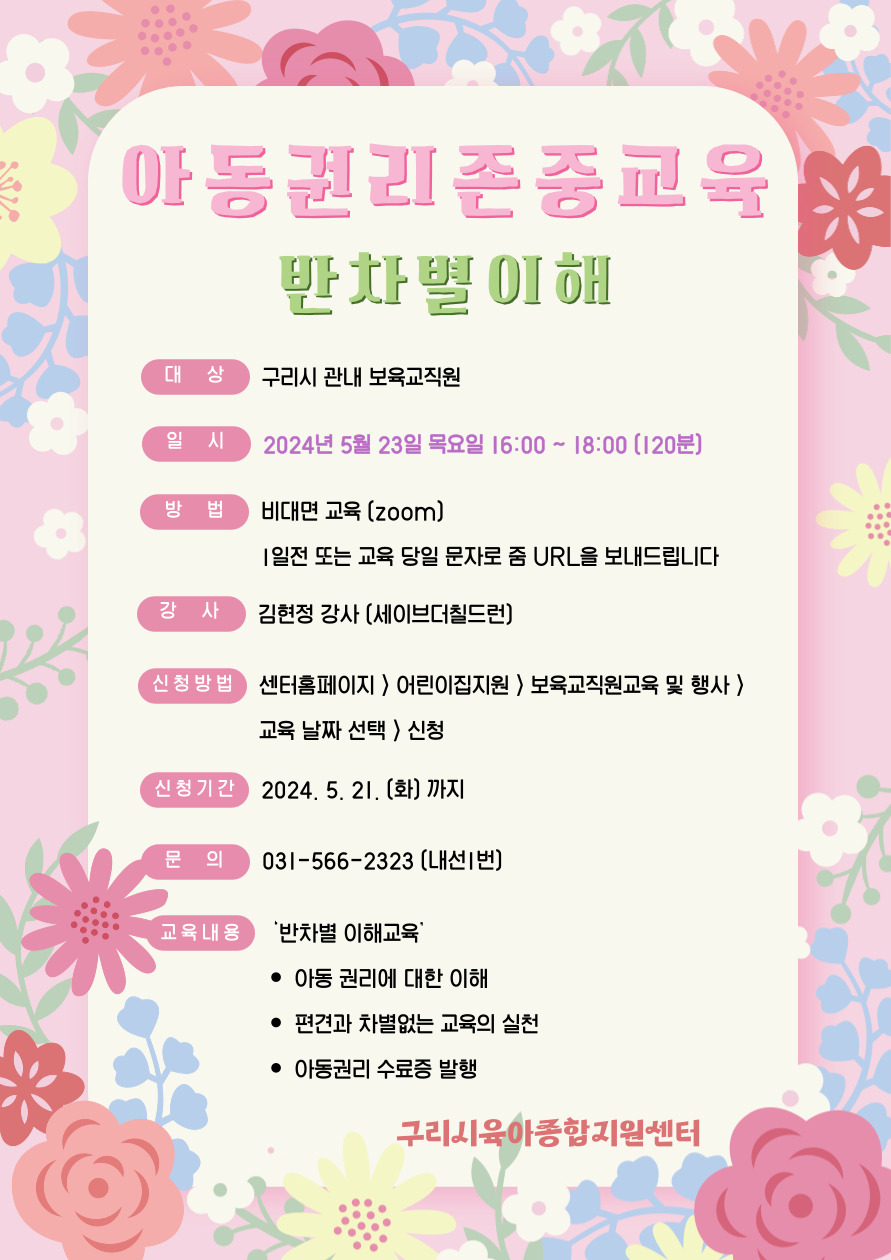 아동권리존중교육

반차별이해

대 상 구리시 관내 보육교직원

일 시 2024년 5월 23일 목요일 16:00 ~ 18:00 (120분)

방 법 비대면 교육 (zoom)
1일전 또는 교육 당일 문자로 줌 URL을 보내드립니다

강 사 김현정 강사 (세이브더칠드런)

신청방법 센터홈페이지 > 어린이집지원 > 보육교직원교육 및 행사 > 교육 날짜 선택 > 신청

신청기간 2024. 5. 21. (화) 까지

문 의 031-566-2323 (내선1번)

교육내용 '반차별 이해교육'
• 아동 권리에 대한 이해
• 편견과 차별없는 교육의 실천
• 아동권리 수료증 발행

구리시육아종합지원센터